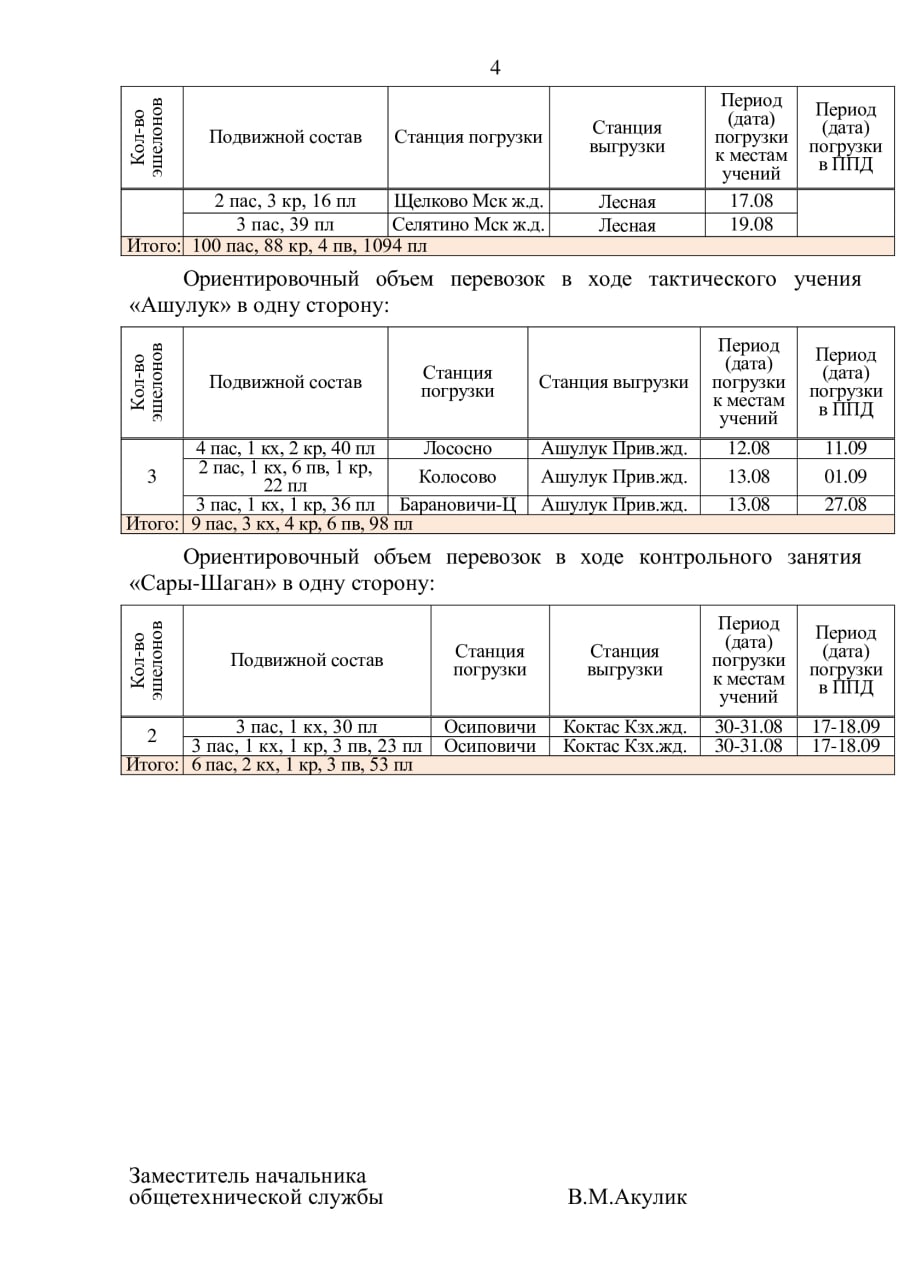 4

| Кол-во эшелонов | Подвижной состав | Станция погрузки | Станция выгрузки | Период (дата) погрузки к местам учений | Период (дата) погрузки в ППД |
|---|---|---|---|---|---|
| | 2 пас, 3 кр, 16 пл | Щелково Мск ж.д. | Лесная | 17.08 | |
| | 3 пас, 39 пл | Селятино Мск ж.д. | Лесная | 19.08 | |
| Итого: | 100 пас, 88 кр, 4 пв, 1094 пл | | | | |

Ориентировочный объем перевозок в ходе тактического учения «Ашулук» в одну сторону:

| Кол-во эшелонов | Подвижной состав | Станция погрузки | Станция выгрузки | Период (дата) погрузки к местам учений | Период (дата) погрузки в ППД |
|---|---|---|---|---|---|
| 3 | 4 пас, 1 кх, 2 кр, 40 пл | Лососно | Ашулук Прив.жд. | 12.08 | 11.09 |
| | 2 пас, 1 кх, 6 пв, 1 кр, 22 пл | Колосово | Ашулук Прив.жд. | 13.08 | 01.09 |
| | 3 пас, 1 кх, 1 кр, 36 пл | Барановичи-Ц | Ашулук Прив.жд. | 13.08 | 27.08 |
| Итого: | 9 пас, 3 кх, 4 кр, 6 пв, 98 пл | | | | |

Ориентировочный объем перевозок в ходе контрольного занятия «Сары-Шаган» в одну сторону:

| Кол-во эшелонов | Подвижной состав | Станция погрузки | Станция выгрузки | Период (дата) погрузки к местам учений | Период (дата) погрузки в ППД |
|---|---|---|---|---|---|
| 2 | 3 пас, 1 кх, 30 пл | Осиповичи | Коктас Кзх.жд. | 30-31.08 | 17-18.09 |
| | 3 пас, 1 кх, 1 кр, 3 пв, 23 пл | Осиповичи | Коктас Кзх.жд. | 30-31.08 | 17-18.09 |
| Итого: | 6 пас, 2 кх, 1 кр, 3 пв, 53 пл | | | | |

Заместитель начальника общетехнической службы В.М.Акулик